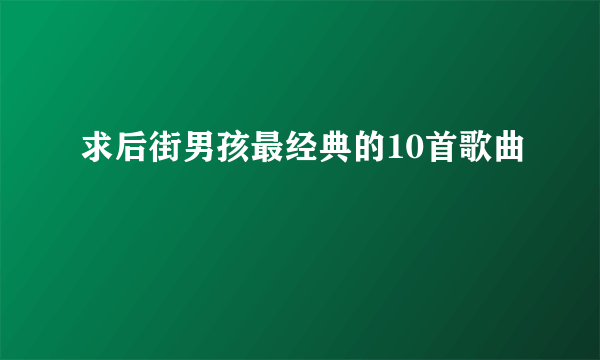 求后街男孩最经典的10首歌曲